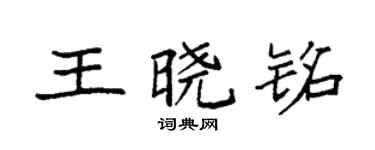 王晓铭

词典网